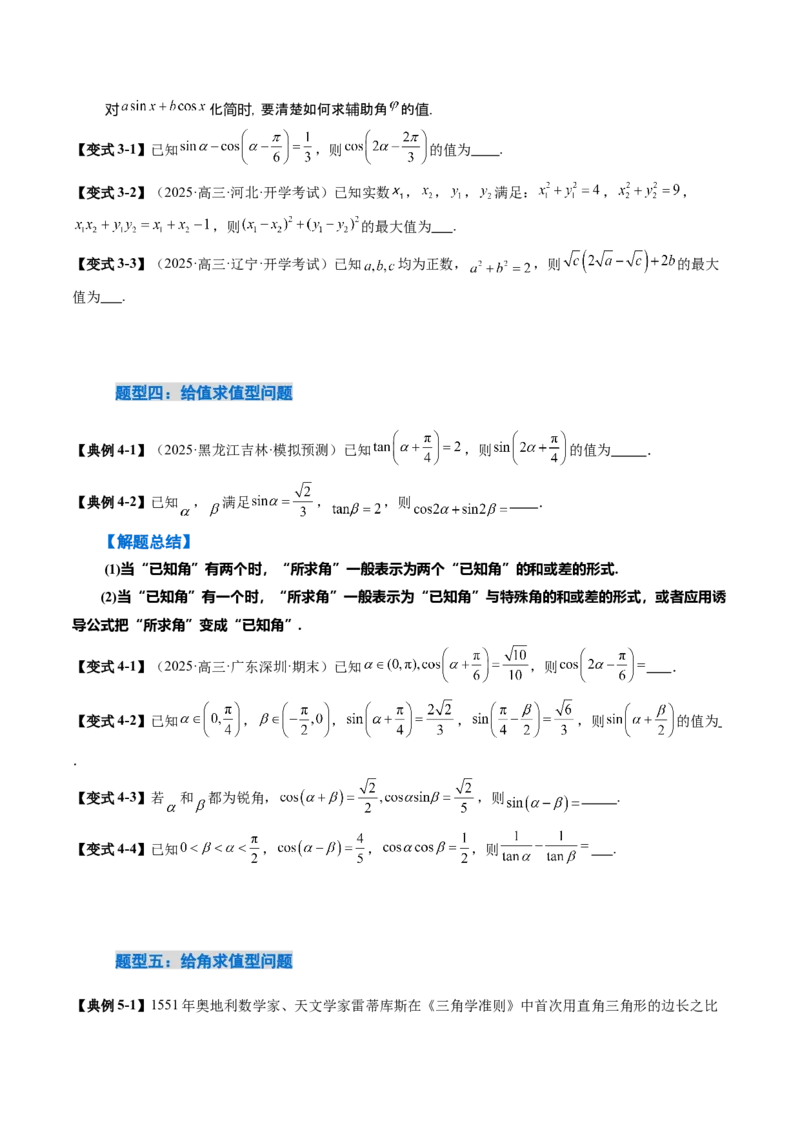 对$a\sin x+b\cos x$化简时，要清楚如何求辅助角$\varphi$的值.

【变式3-1】已知$\sin\alpha-\cos\left(\alpha-\frac{\pi}{6}\right)=\frac{1}{3}$，则$\cos\left(2\alpha-\frac{2\pi}{3}\right)$的值为____.

【变式3-2】（2025·高三·河北·开学考试）已知实数$x_1$，$x_2$，$y_1$，$y_2$满足：$x_1^2+y_1^2=4$，$x_2^2+y_2^2=9$，$x_1x_2+y_1y_2=x_1+x_2-1$，则$(x_1-x_2)^2+(y_1-y_2)^2$的最大值为____.

【变式3-3】（2025·高三·辽宁·开学考试）已知$a,b,c$均为正数，$a^2+b^2=2$，则$\sqrt{c}\left(2\sqrt{a}-\sqrt{c}\right)+2b$的最大值为____.

题型四：给值求值型问题

【典例4-1】（2025·黑龙江吉林·模拟预测）已知$\tan\left(\alpha+\frac{\pi}{4}\right)=2$，则$\sin\left(2\alpha+\frac{\pi}{4}\right)$的值为____.

【典例4-2】已知$\alpha$，$\beta$满足$\sin\alpha=\frac{\sqrt{2}}{3}$，$\tan\beta=2$，则$\cos2\alpha+\sin2\beta=$____.

【解题总结】

(1)当“已知角”有两个时，“所求角”一般表示为两个“已知角”的和或差的形式.

(2)当“已知角”有一个时，“所求角”一般表示为“已知角”与特殊角的和或差的形式，或者应用诱导公式把“所求角”变成“已知角”.

【变式4-1】（2025·高三·广东深圳·期末）已知$\alpha\in(0,\pi),\cos\left(\alpha+\frac{\pi}{6}\right)=\frac{\sqrt{10}}{10}$，则$\cos\left(2\alpha-\frac{\pi}{6}\right)=$____.

【变式4-2】已知$\alpha\in\left(0,\frac{\pi}{4}\right)$，$\beta\in\left(-\frac{\pi}{2},0\right)$，$\sin\left(\alpha+\frac{\pi}{4}\right)=\frac{2\sqrt{2}}{3}$，$\sin\left(\frac{\pi}{4}-\frac{\beta}{2}\right)=\frac{\sqrt{6}}{3}$，则$\sin\left(\alpha+\frac{\beta}{2}\right)$的值为____.

【变式4-3】若$\alpha$和$\beta$都为锐角，$\cos(\alpha+\beta)=\frac{\sqrt{2}}{2},\cos\alpha\sin\beta=\frac{\sqrt{2}}{5}$，则$\sin(\alpha-\beta)=$____.

【变式4-4】已知$0<\beta<\alpha<\frac{\pi}{2}$，$\cos(\alpha-\beta)=\frac{4}{5}$，$\cos\alpha\cos\beta=\frac{1}{2}$，则$\frac{1}{\tan\alpha}-\frac{1}{\tan\beta}=$____.

题型五：给角求值型问题

【典例5-1】1551年奥地利数学家、天文学家雷蒂库斯在《三角学准则》中首次用直角三角形的边长之比